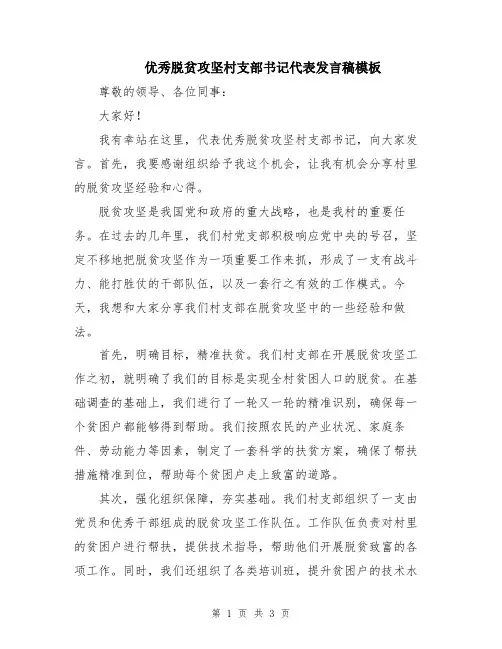 优秀脱贫攻坚村支部书记代表发言稿模板

尊敬的领导、各位同事：

大家好！

我有幸站在这里，代表优秀脱贫攻坚村支部书记，向大家发言。首先，我要感谢组织给予我这个机会，让我有机会分享村里的脱贫攻坚经验和心得。

脱贫攻坚是我国党和政府的重大战略，也是我村的重要任务。在过去的几年里，我们村党支部积极响应党中央的号召，坚定不移地把脱贫攻坚作为一项重要工作来抓，形成了一支有战斗力、能打胜仗的干部队伍，以及一套行之有效的工作模式。今天，我想和大家分享我们村支部在脱贫攻坚中的一些经验和做法。

首先，明确目标，精准扶贫。我们村支部在开展脱贫攻坚工作之初，就明确了我们的目标是实现全村贫困人口的脱贫。在基础调查的基础上，我们进行了一轮又一轮的精准识别，确保每一个贫困户都能够得到帮助。我们按照农民的产业状况、家庭条件、劳动能力等因素，制定了一套科学的扶贫方案，确保了帮扶措施精准到位，帮助每个贫困户走上致富的道路。

其次，强化组织保障，夯实基础。我们村支部组织了一支由党员和优秀干部组成的脱贫攻坚工作队伍。工作队伍负责对村里的贫困户进行帮扶，提供技术指导，帮助他们开展脱贫致富的各项工作。同时，我们还组织了各类培训班，提升贫困户的技术水

第 1 页 共 3 页